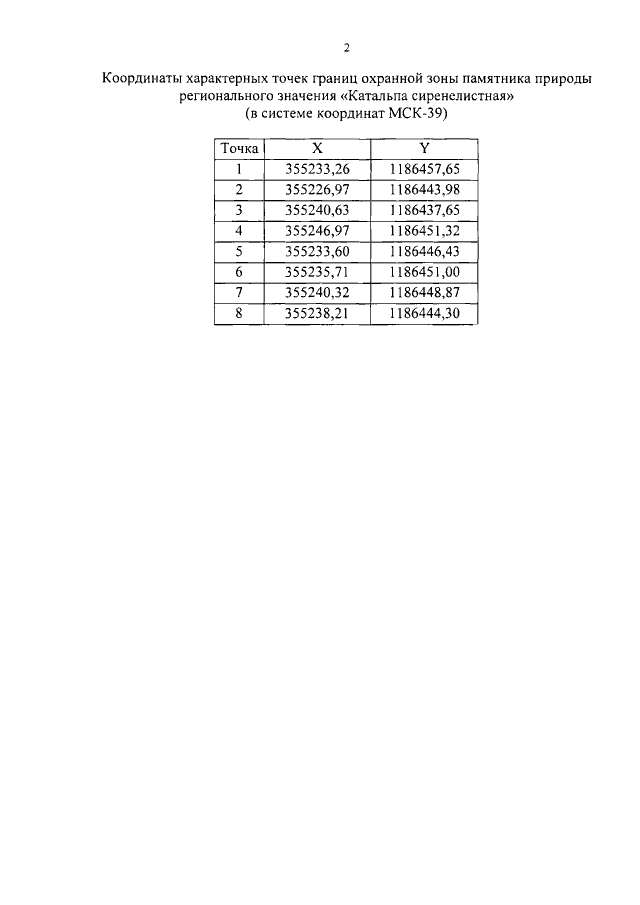 2

Координаты характерных точек границ охранной зоны памятника природы регионального значения «Катальпа сиренелистная»
(в системе координат МСК-39)

| Точка | X | Y |
|---|---|---|
| 1 | 355233,26 | 1186457,65 |
| 2 | 355226,97 | 1186443,98 |
| 3 | 355240,63 | 1186437,65 |
| 4 | 355246,97 | 1186451,32 |
| 5 | 355233,60 | 1186446,43 |
| 6 | 355235,71 | 1186451,00 |
| 7 | 355240,32 | 1186448,87 |
| 8 | 355238,21 | 1186444,30 |